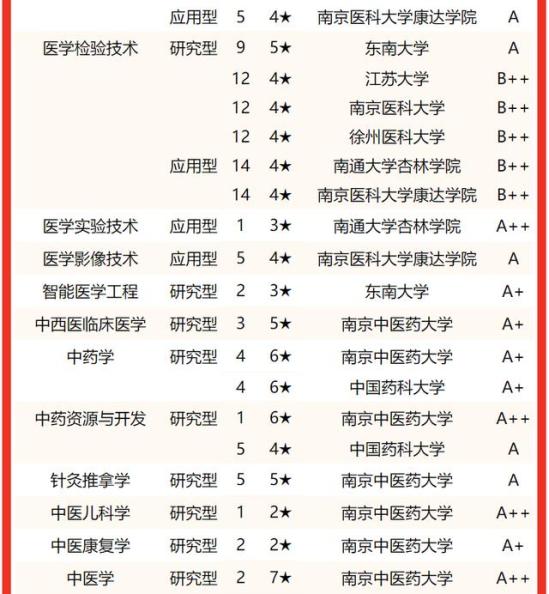 |  |  |  |  |  |  |
|---|---|---|---|---|---|
|  | 应用型 | 5 | 4★ | 南京医科大学康达学院 | A |
| 医学检验技术 | 研究型 | 9 | 5★ | 东南大学 | A |
|  |  | 12 | 4★ | 江苏大学 | B++ |
|  |  | 12 | 4★ | 南京医科大学 | B++ |
|  |  | 12 | 4★ | 徐州医科大学 | B++ |
|  | 应用型 | 14 | 4★ | 南通大学杏林学院 | B++ |
|  |  | 14 | 4★ | 南京医科大学康达学院 | B++ |
| 医学实验技术 | 应用型 | 1 | 3★ | 南通大学杏林学院 | A++ |
| 医学影像技术 | 应用型 | 5 | 4★ | 南京医科大学康达学院 | A |
| 智能医学工程 | 研究型 | 2 | 3★ | 东南大学 | A+ |
| 中西医临床医学 | 研究型 | 3 | 5★ | 南京中医药大学 | A+ |
| 中药学 | 研究型 | 4 | 6★ | 南京中医药大学 | A+ |
|  |  | 4 | 6★ | 中国药科大学 | A+ |
| 中药资源与开发 | 研究型 | 1 | 6★ | 南京中医药大学 | A++ |
|  |  | 5 | 4★ | 中国药科大学 | A |
| 针灸推拿学 | 研究型 | 5 | 5★ | 南京中医药大学 | A |
| 中医儿科学 | 研究型 | 1 | 2★ | 南京中医药大学 | A++ |
| 中医康复学 | 研究型 | 2 | 2★ | 南京中医药大学 | A+ |
| 中医学 | 研究型 | 2 | 7★ | 南京中医药大学 | A++ |